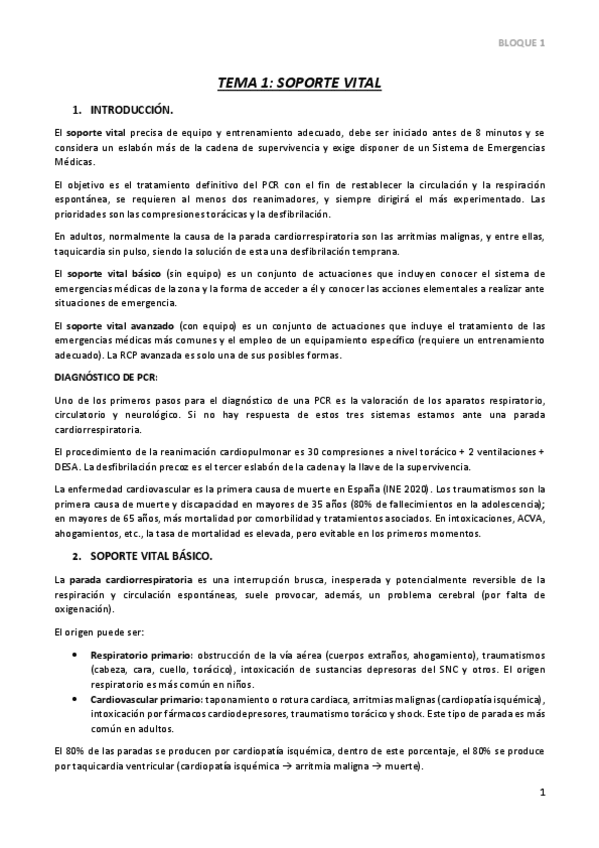 BLOQUE 1

TEMA 1: SOPORTE VITAL

1. INTRODUCCIÓN.

El soporte vital precisa de equipo y entrenamiento adecuado, debe ser iniciado antes de 8 minutos y se considera un eslabón más de la cadena de supervivencia y exige disponer de un Sistema de Emergencias Médicas.

El objetivo es el tratamiento definitivo del PCR con el fin de restablecer la circulación y la respiración espontánea, se requieren al menos dos reanimadores, y siempre dirigirá el más experimentado. Las prioridades son las compresiones torácicas y la desfibrilación.

En adultos, normalmente la causa de la parada cardiorrespiratoria son las arritmias malignas, y entre ellas, taquicardia sin pulso, siendo la solución de esta una desfibrilación temprana.

El soporte vital básico (sin equipo) es un conjunto de actuaciones que incluyen conocer el sistema de emergencias médicas de la zona y la forma de acceder a él y conocer las acciones elementales a realizar ante situaciones de emergencia.

El soporte vital avanzado (con equipo) es un conjunto de actuaciones que incluye el tratamiento de las emergencias médicas más comunes y el empleo de un equipamiento específico (requiere un entrenamiento adecuado). La RCP avanzada es solo una de sus posibles formas.

DIAGNÓSTICO DE PCR:

Uno de los primeros pasos para el diagnóstico de una PCR es la valoración de los aparatos respiratorio, circulatorio y neurológico. Si no hay respuesta de estos tres sistemas estamos ante una parada cardiorrespiratoria.

El procedimiento de la reanimación cardiopulmonar es 30 compresiones a nivel torácico + 2 ventilaciones + DESA. La desfibrilación precoz es el tercer eslabón de la cadena y la llave de la supervivencia.

La enfermedad cardiovascular es la primera causa de muerte en España (INE 2020). Los traumatismos son la primera causa de muerte y discapacidad en mayores de 35 años (80% de fallecimientos en la adolescencia); en mayores de 65 años, más mortalidad por comorbilidad y tratamientos asociados. En intoxicaciones, ACVA, ahogamientos, etc., la tasa de mortalidad es elevada, pero evitable en los primeros momentos.

2. SOPORTE VITAL BÁSICO.

La parada cardiorrespiratoria es una interrupción brusca, inesperada y potencialmente reversible de la respiración y circulación espontáneas, suele provocar, además, un problema cerebral (por falta de oxigenación).

El origen puede ser:

• Respiratorio primario: obstrucción de la vía aérea (cuerpos extraños, ahogamiento), traumatismos (cabeza, cara, cuello, torácico), intoxicación de sustancias depresoras del SNC y otros. El origen respiratorio es más común en niños.
• Cardiovascular primario: taponamiento o rotura cardiaca, arritmias malignas (cardiopatía isquémica), intoxicación por fármacos cardiodepresores, traumatismo torácico y shock. Este tipo de parada es más común en adultos.

El 80% de las paradas se producen por cardiopatía isquémica, dentro de este porcentaje, el 80% se produce por taquicardia ventricular (cardiopatía isquémica → arritmia maligna → muerte).

1